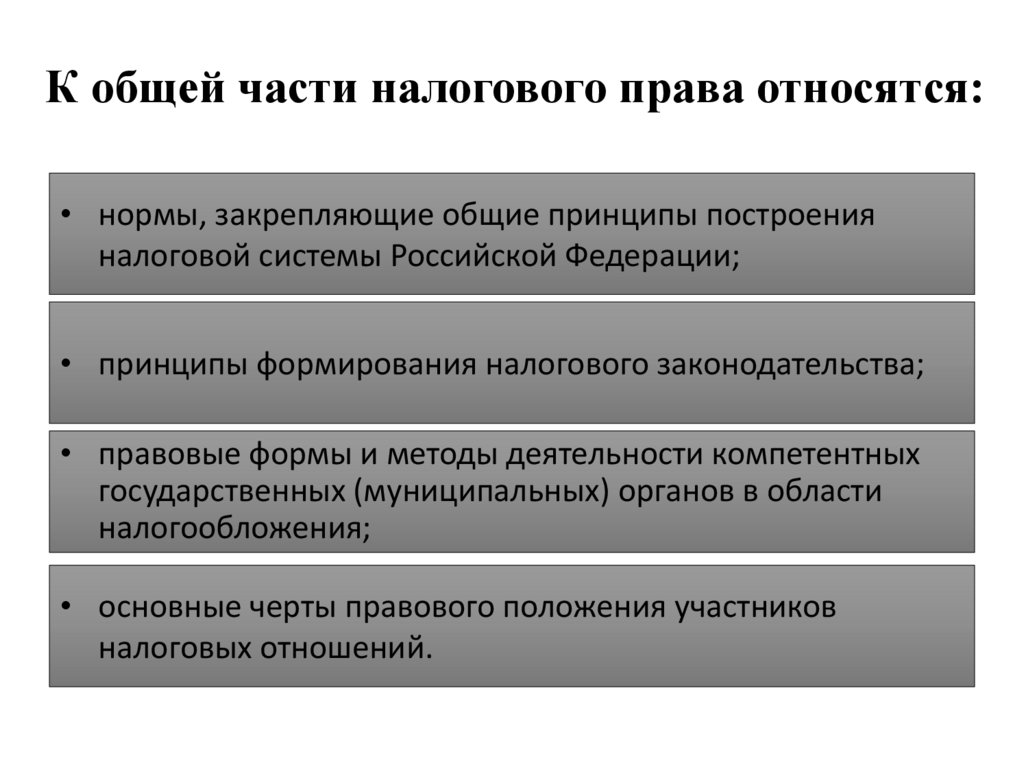 К общей части налогового права относятся:

• нормы, закрепляющие общие принципы построения налоговой системы Российской Федерации;

• принципы формирования налогового законодательства;

• правовые формы и методы деятельности компетентных государственных (муниципальных) органов в области налогообложения;

• основные черты правового положения участников налоговых отношений.